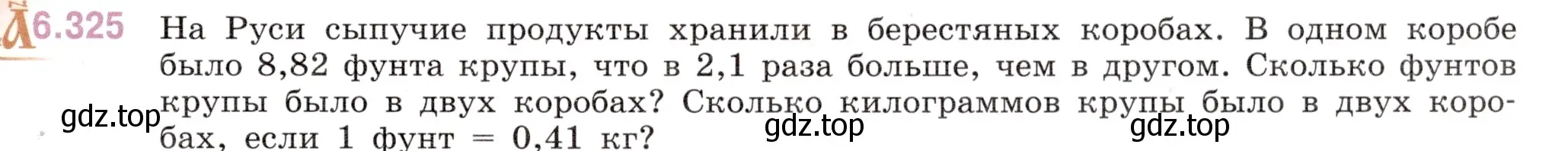 6.325 На Руси сыпучие продукты хранили в берестяных коробах. В одном коробе было 8,82 фунта крупы, что в 2,1 раза больше, чем в другом. Сколько фунтов крупы было в двух коробах? Сколько килограммов крупы было в двух коробах, если 1 фунт = 0,41 кг?

gdz.top gdz.top gdz.top